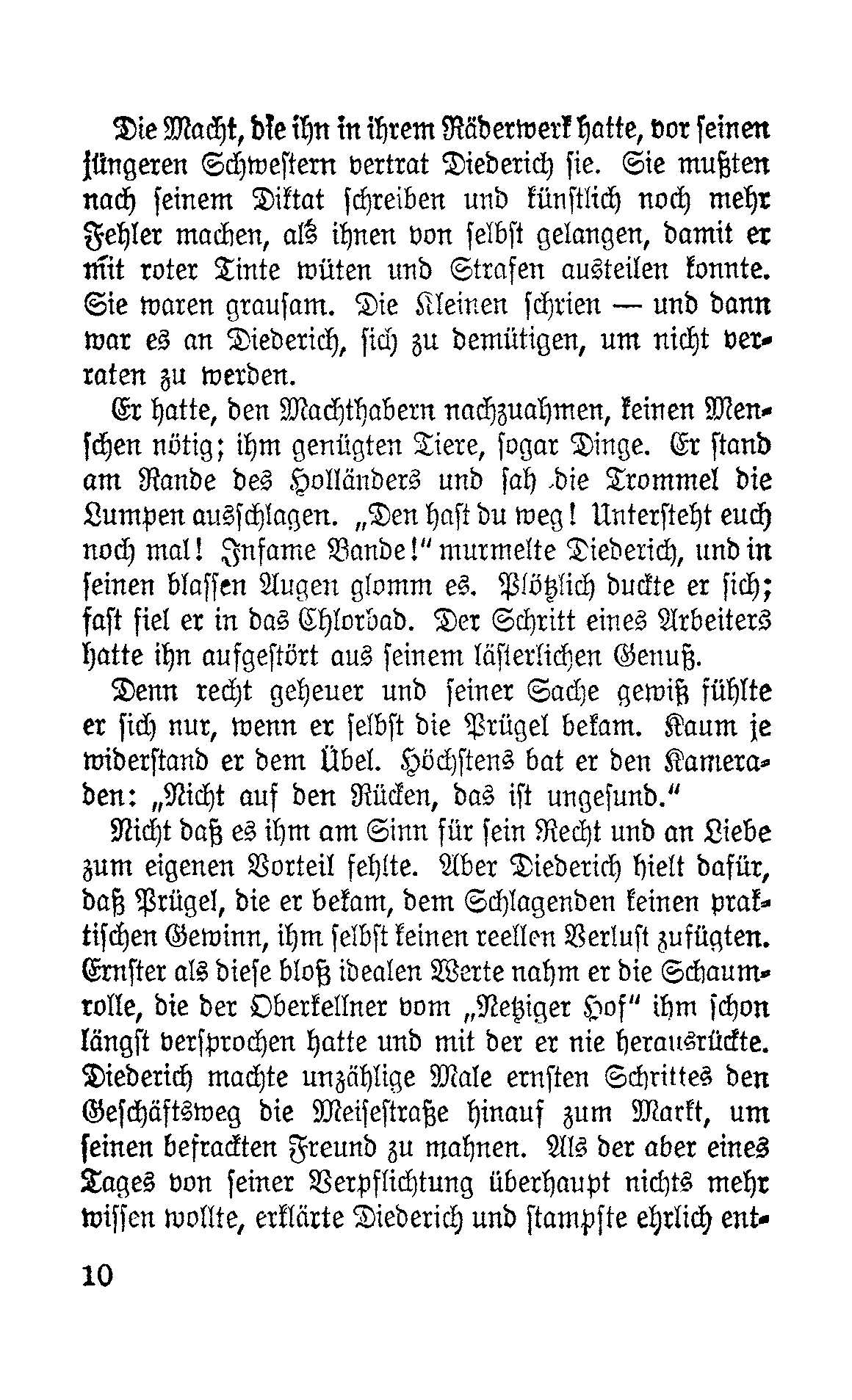 Die Macht, die ihn in ihrem Räderwerk hatte, vor seinen jüngeren Schwestern vertrat Diederich sie. Sie mußten nach seinem Diktat schreiben und künstlich noch mehr Fehler machen, als ihnen von selbst gelangen, damit er mit roter Tinte wüten und Strafen austeilen konnte. Sie waren grausam. Die Kleinen schrien — und dann war es an Diederich, sich zu demütigen, um nicht verraten zu werden.

Er hatte, den Machthabern nachzuahmen, keinen Menschen nötig; ihm genügten Tiere, sogar Dinge. Er stand am Rande des Holländers und sah die Trommel die Lumpen ausschlagen. „Den hast du weg! Untersteht euch noch mal! Infame Bande!" murmelte Diederich, und in seinen blassen Augen glomm es. Plötzlich duckte er sich; fast fiel er in das Chlorbad. Der Schritt eines Arbeiters hatte ihn aufgestört aus seinem lästerlichen Genuß.

Denn recht geheuer und seiner Sache gewiß fühlte er sich nur, wenn er selbst die Prügel bekam. Kaum je widerstand er dem Übel. Höchstens bat er den Kameraden: „Nicht auf den Rücken, das ist ungesund."

Nicht daß es ihm am Sinn für sein Recht und an Liebe zum eigenen Vorteil fehlte. Aber Diederich hielt dafür, daß Prügel, die er bekam, dem Schlagenden keinen praktischen Gewinn, ihm selbst keinen reellen Verlust zufügten. Ernster als diese bloß idealen Werte nahm er die Schaumrolle, die der Oberkellner vom „Netziger Hof" ihm schon längst versprochen hatte und mit der er nie herausrückte. Diederich machte unzählige Male ernsten Schrittes den Geschäftsweg die Meisestraße hinauf zum Markt, um seinen befrackten Freund zu mahnen. Als der aber eines Tages von seiner Verpflichtung überhaupt nichts mehr wissen wollte, erklärte Diederich und stampfte ehrlich ent-

10